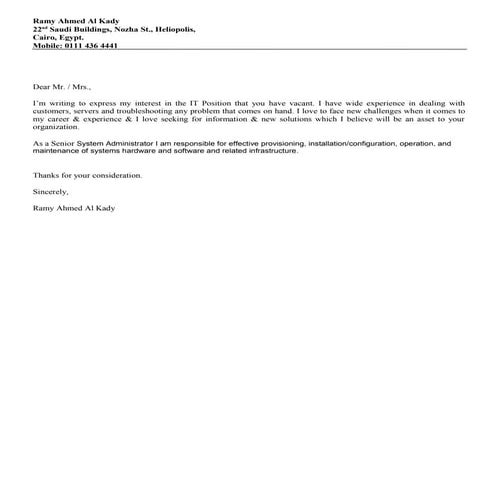 Ramy Ahmed Al Kady
22nd Saudi Buildings, Nozha St., Heliopolis,
Cairo, Egypt.
Mobile: 0111 436 4441

Dear Mr. / Mrs.,

I'm writing to express my interest in the IT Position that you have vacant. I have wide experience in dealing with customers, servers and troubleshooting any problem that comes on hand. I love to face new challenges when it comes to my career & experience & I love seeking for information & new solutions which I believe will be an asset to your organization.

As a Senior System Administrator I am responsible for effective provisioning, installation/configuration, operation, and maintenance of systems hardware and software and related infrastructure.

Thanks for your consideration.

Sincerely,

Ramy Ahmed Al Kady